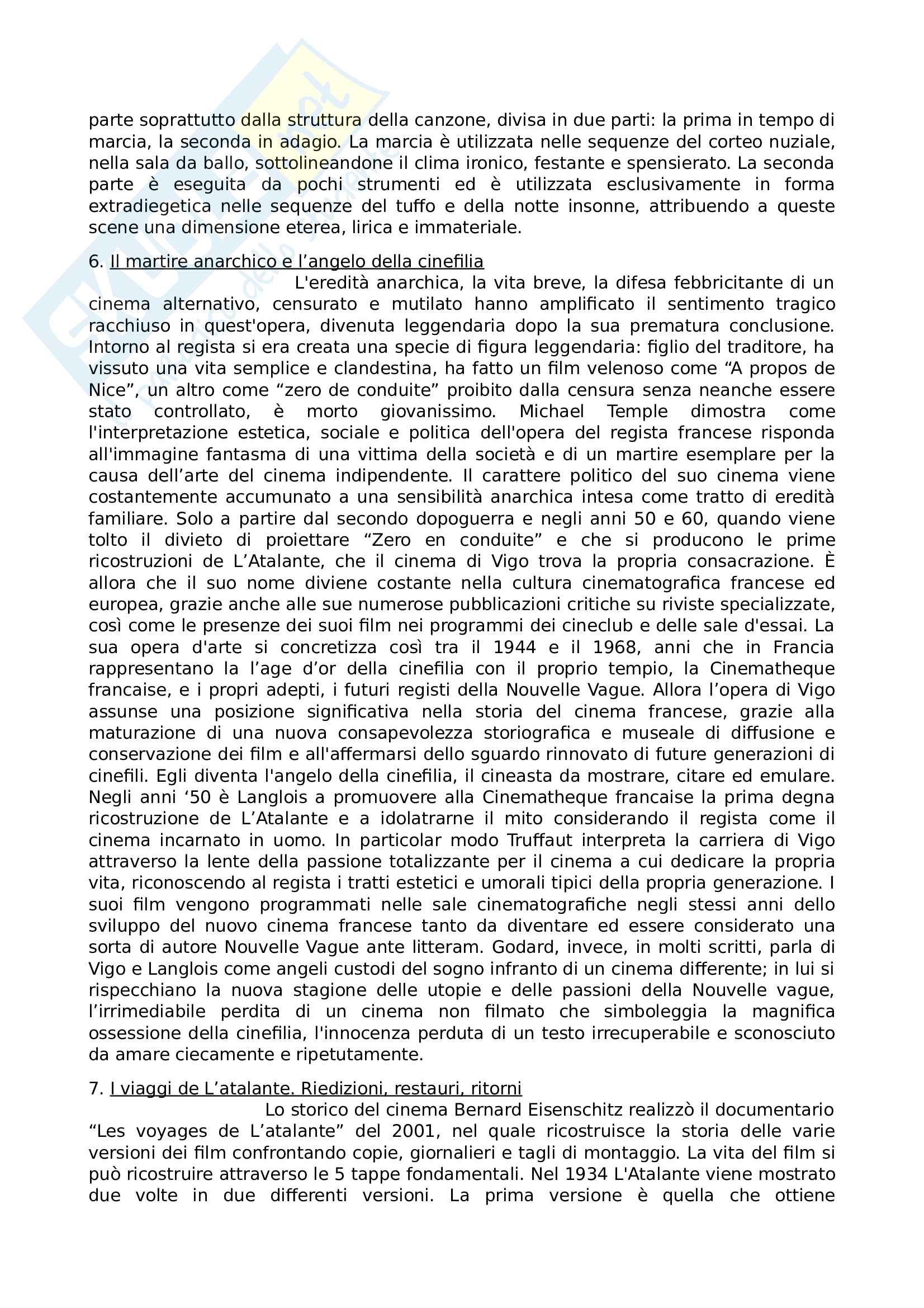 parte soprattutto dalla struttura della canzone, divisa in due parti: la prima in tempo di marcia, la seconda in adagio. La marcia è utilizzata nelle sequenze del corteo nuziale, nella sala da ballo, sottolineandone il clima ironico, festante e spensierato. La seconda parte è eseguita da pochi strumenti ed è utilizzata esclusivamente in forma extradiegetica nelle sequenze del tuffo e della notte insonne, attribuendo a queste scene una dimensione eterea, lirica e immateriale.

6. Il martire anarchico e l'angelo della cinefilia

L'eredità anarchica, la vita breve, la difesa febbricitante di un cinema alternativo, censurato e mutilato hanno amplificato il sentimento tragico racchiuso in quest'opera, divenuta leggendaria dopo la sua prematura conclusione. Intorno al regista si era creata una specie di figura leggendaria: figlio del traditore, ha vissuto una vita semplice e clandestina, ha fatto un film velenoso come "A propos de Nice", un altro come "zero de conduite" proibito dalla censura senza neanche essere stato controllato, è morto giovanissimo. Michael Temple dimostra come l'interpretazione estetica, sociale e politica dell'opera del regista francese risponda all'immagine fantasma di una vittima della società e di un martire esemplare per la causa dell'arte del cinema indipendente. Il carattere politico del suo cinema viene costantemente accumunato a una sensibilità anarchica intesa come tratto di eredità familiare. Solo a partire dal secondo dopoguerra e negli anni 50 e 60, quando viene tolto il divieto di proiettare "Zero en conduite" e che si producono le prime ricostruzioni de L'Atalante, che il cinema di Vigo trova la propria consacrazione. È allora che il suo nome diviene costante nella cultura cinematografica francese ed europea, grazie anche alle sue numerose pubblicazioni critiche su riviste specializzate, così come le presenze dei suoi film nei programmi dei cineclub e delle sale d'essai. La sua opera d'arte si concretizza così tra il 1944 e il 1968, anni che in Francia rappresentano la l'age d'or della cinefilia con il proprio tempio, la Cinematheque francaise, e i propri adepti, i futuri registi della Nouvelle Vague. Allora l'opera di Vigo assunse una posizione significativa nella storia del cinema francese, grazie alla maturazione di una nuova consapevolezza storiografica e museale di diffusione e conservazione dei film e all'affermarsi dello sguardo rinnovato di future generazioni di cinefili. Egli diventa l'angelo della cinefilia, il cineasta da mostrare, citare ed emulare. Negli anni '50 è Langlois a promuovere alla Cinematheque francaise la prima degna ricostruzione de L'Atalante e a idolatrarne il mito considerando il regista come il cinema incarnato in uomo. In particolar modo Truffaut interpreta la carriera di Vigo attraverso la lente della passione totalizzante per il cinema a cui dedicare la propria vita, riconoscendo al regista i tratti estetici e umorali tipici della propria generazione. I suoi film vengono programmati nelle sale cinematografiche negli stessi anni dello sviluppo del nuovo cinema francese tanto da diventare ed essere considerato una sorta di autore Nouvelle Vague ante litteram. Godard, invece, in molti scritti, parla di Vigo e Langlois come angeli custodi del sogno infranto di un cinema differente; in lui si rispecchiano la nuova stagione delle utopie e delle passioni della Nouvelle vague, l'irrimediabile perdita di un cinema non filmato che simboleggia la magnifica ossessione della cinefilia, l'innocenza perduta di un testo irrecuperabile e sconosciuto da amare ciecamente e ripetutamente.

7. I viaggi de L'atalante. Riedizioni, restauri, ritorni

Lo storico del cinema Bernard Eisenschitz realizzò il documentario "Les voyages de L'atalante" del 2001, nel quale ricostruisce la storia delle varie versioni dei film confrontando copie, giornalieri e tagli di montaggio. La vita del film si può ricostruire attraverso le 5 tappe fondamentali. Nel 1934 L'Atalante viene mostrato due volte in due differenti versioni. La prima versione è quella che ottiene